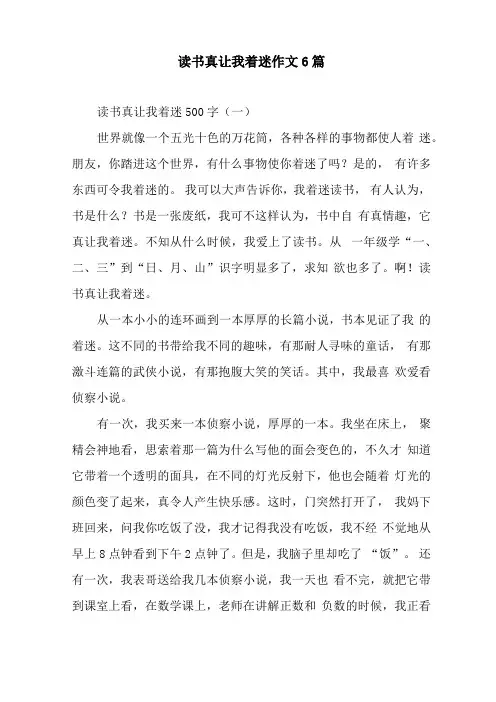 读书真让我着迷作文6篇

读书真让我着迷500字（一）

世界就像一个五光十色的万花筒，各种各样的事物都使人着 迷。朋友，你踏进这个世界，有什么事物使你着迷了吗？是的， 有许多东西可令我着迷的。 我可以大声告诉你，我着迷读书， 有人认为，书是什么？书是一张废纸，我可不这样认为，书中自 有真情趣，它真让我着迷。不知从什么时候，我爱上了读书。从 一年级学“一、二、三”到“日、月、山”识字明显多了，求知 欲也多了。啊！读书真让我着迷。

从一本小小的连环画到一本厚厚的长篇小说，书本见证了我 的着迷。这不同的书带给我不同的趣味，有那耐人寻味的童话， 有那激斗连篇的武侠小说，有那抱腹大笑的笑话。其中，我最喜 欢爱看侦察小说。

有一次，我买来一本侦察小说，厚厚的一本。我坐在床上， 聚精会神地看，思索着那一篇为什么写他的面会变色的，不久才 知道它带着一个透明的面具，在不同的灯光反射下，他也会随着 灯光的颜色变了起来，真令人产生快乐感。这时，门突然打开了， 我妈下班回来，问我你吃饭了没，我才记得我没有吃饭，我不经 不觉地从早上8点钟看到下午2点钟了。但是，我脑子里却吃了 “饭”。 还有一次，我表哥送给我几本侦察小说，我一天也 看不完，就把它带到课室上看，在数学课上，老师在讲解正数和 负数的时候，我正看